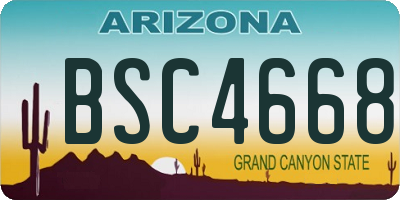 ARIZONA

BSC4668

GRAND CANYON STATE